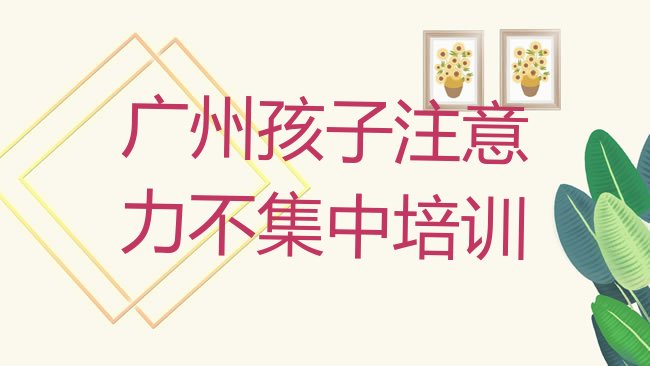 广州孩子注意力不集中培训